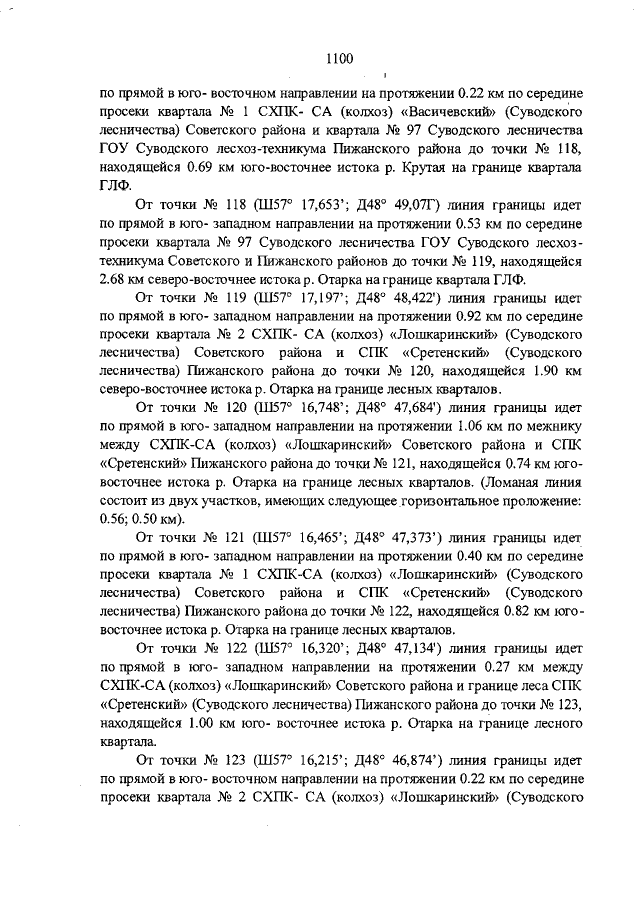 1100

по прямой в юго- восточном направлении на протяжении 0.22 км по середине просеки квартала № 1 СХПК- СА (колхоз) «Васичевский» (Суводского лесничества) Советского района и квартала № 97 Суводского лесничества ГОУ Суводского лесхоз-техникума Пижанского района до точки № 118, находящейся 0.69 км юго-восточнее истока р. Крутая на границе квартала ГЛФ.

От точки № 118 (Ш57° 17,653'; Д48° 49,07Г) линия границы идет по прямой в юго- западном направлении на протяжении 0.53 км по середине просеки квартала № 97 Суводского лесничества ГОУ Суводского лесхоз-техникума Советского и Пижанского районов до точки № 119, находящейся 2.68 км северо-восточнее истока р. Отарка на границе квартала ГЛФ.

От точки № 119 (Ш57° 17,197'; Д48° 48,422') линия границы идет по прямой в юго- западном направлении на протяжении 0.92 км по середине просеки квартала № 2 СХПК- СА (колхоз) «Лошкаринский» (Суводского лесничества) Советского района и СПК «Сретенский» (Суводского лесничества) Пижанского района до точки № 120, находящейся 1.90 км северо-восточнее истока р. Отарка на границе лесных кварталов.

От точки № 120 (Ш57° 16,748'; Д48° 47,684') линия границы идет по прямой в юго- западном направлении на протяжении 1.06 км по межнику между СХПК-СА (колхоз) «Лошкаринский» Советского района и СПК «Сретенский» Пижанского района до точки № 121, находящейся 0.74 км юго-восточнее истока р. Отарка на границе лесных кварталов. (Ломаная линия состоит из двух участков, имеющих следующее горизонтальное проложение: 0.56; 0.50 км).

От точки № 121 (Ш57° 16,465'; Д48° 47,373') линия границы идет по прямой в юго- западном направлении на протяжении 0.40 км по середине просеки квартала № 1 СХПК-СА (колхоз) «Лошкаринский» (Суводского лесничества) Советского района и СПК «Сретенский» (Суводского лесничества) Пижанского района до точки № 122, находящейся 0.82 км юго-восточнее истока р. Отарка на границе лесных кварталов.

От точки № 122 (Ш57° 16,320'; Д48° 47,134') линия границы идет по прямой в юго- западном направлении на протяжении 0.27 км между СХПК-СА (колхоз) «Лошкаринский» Советского района и границе леса СПК «Сретенский» (Суводского лесничества) Пижанского района до точки № 123, находящейся 1.00 км юго- восточнее истока р. Отарка на границе лесного квартала.

От точки № 123 (Ш57° 16,215'; Д48° 46,874') линия границы идет по прямой в юго- восточном направлении на протяжении 0.22 км по середине просеки квартала № 2 СХПК- СА (колхоз) «Лошкаринский» (Суводского